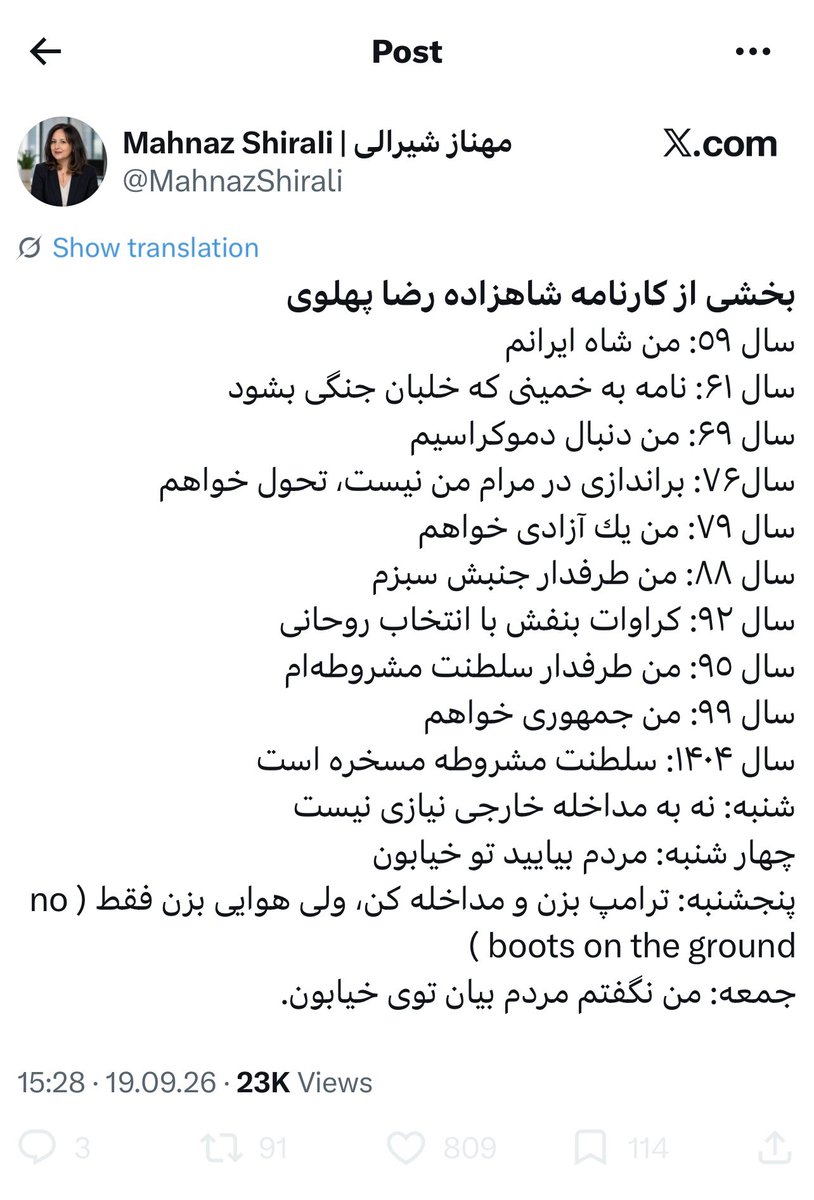 Post

Mahnaz Shirali | مهناز شیرالی
@MahnazShirali

X.com

Show translation

بخشی از کارنامه شاهزاده رضا پهلوی
سال ۵۹: من شاه ایرانم
سال ۶۱: نامه به خمینی که خلبان جنگی بشود
سال ۶۹: من دنبال دموکراسیم
سال۷۶: براندازی در مرام من نیست، تحول خواهم
سال ۷۹: من یك آزادی خواهم
سال ۸۸: من طرفدار جنبش سبزم
سال ۹۲: کراوات بنفش با انتخاب روحانی
سال ۹۵: من طرفدار سلطنت مشروطه‌ام
سال ۹۹: من جمهوری خواهم
سال ۱۴۰۴: سلطنت مشروطه مسخره است
شنبه: نه به مداخله خارجی نیازی نیست
چهار شنبه: مردم بیایید تو خیابون
پنجشنبه: ترامپ بزن و مداخله کن، ولی هوایی بزن فقط ( no boots on the ground )
جمعه: من نگفتم مردم بیان توی خیابون.

15:28 · 19.09.26 · 23K Views

3 91 809 114